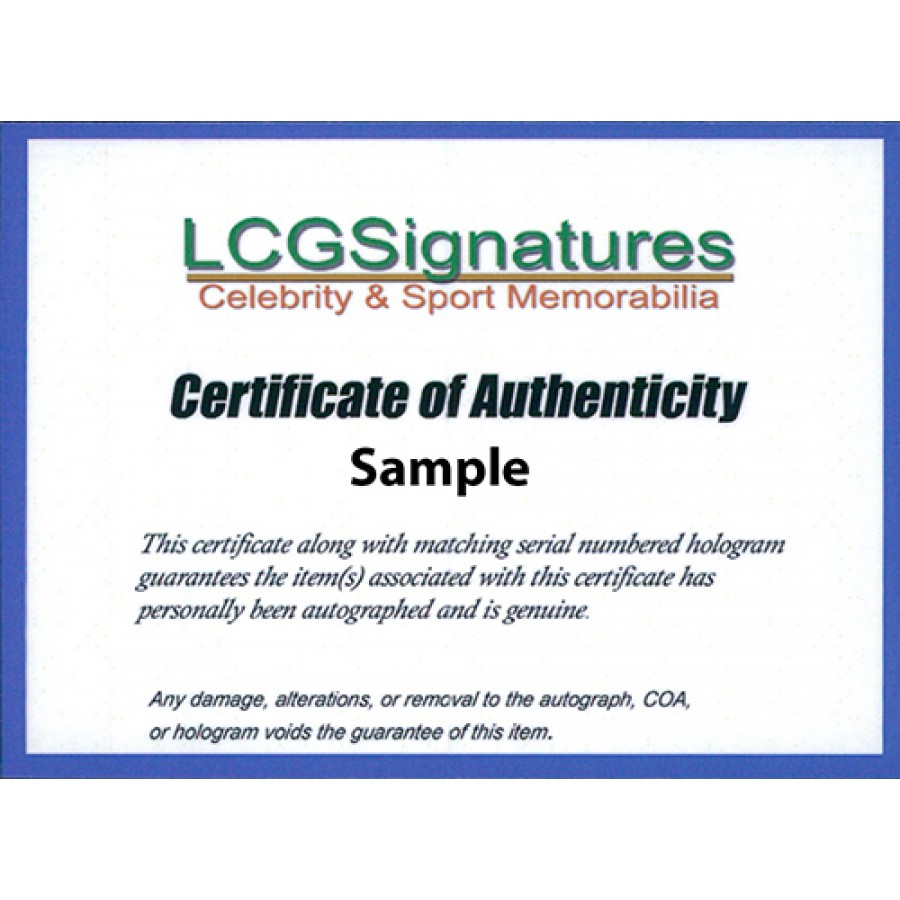 LCGSignatures
Celebrity & Sport Memorabilia

Certificate of Authenticity
Sample

This certificate along with matching serial numbered hologram guarantees the item(s) associated with this certificate has personally been autographed and is genuine.

Any damage, alterations, or removal to the autograph, COA, or hologram voids the guarantee of this item.